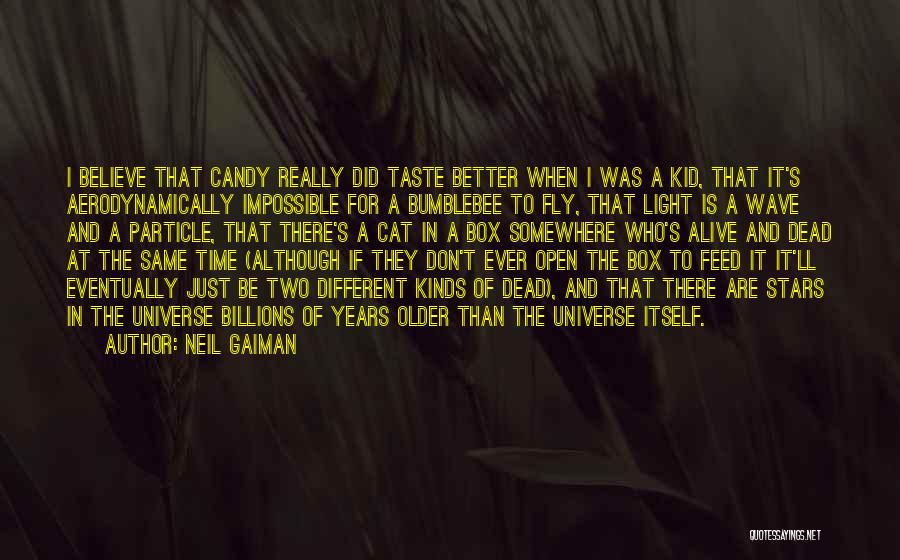 I BELIEVE THAT CANDY REALLY DID TASTE BETTER WHEN I WAS A KID, THAT IT'S AERODYNAMICALLY IMPOSSIBLE FOR A BUMBLEBEE TO FLY, THAT LIGHT IS A WAVE AND A PARTICLE, THAT THERE'S A CAT IN A BOX SOMEWHERE WHO'S ALIVE AND DEAD AT THE SAME TIME (ALTHOUGH IF THEY DON'T EVER OPEN THE BOX TO FEED IT IT'LL EVENTUALLY JUST BE TWO DIFFERENT KINDS OF DEAD), AND THAT THERE ARE STARS IN THE UNIVERSE BILLIONS OF YEARS OLDER THAN THE UNIVERSE ITSELF.

AUTHOR: NEIL GAIMAN

QUOTESSAYINGS.NET